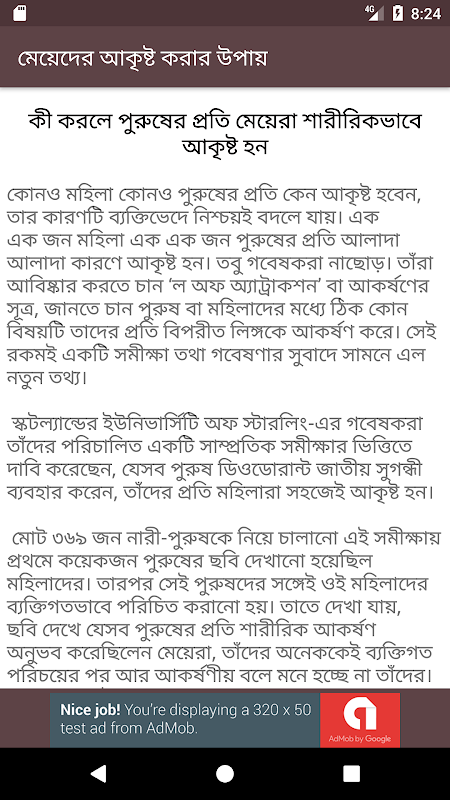 4G 8:24

মেয়েদের আকৃষ্ট করার উপায়

কী করলে পুরুষের প্রতি মেয়েরা শারীরিকভাবে আকৃষ্ট হন

কোনও মহিলা কোনও পুরুষের প্রতি কেন আকৃষ্ট হবেন, তার কারণটি ব্যক্তিভেদে নিশ্চয়ই বদলে যায়। এক এক জন মহিলা এক এক জন পুরুষের প্রতি আলাদা আলাদা কারণে আকৃষ্ট হন। তবু গবেষকরা নাছোড়। তাঁরা আবিষ্কার করতে চান ‘ল অফ অ্যাট্রাকশন’ বা আকর্ষণের সূত্র, জানতে চান পুরুষ বা মহিলাদের মধ্যে ঠিক কোন বিষয়টি তাদের প্রতি বিপরীত লিঙ্গকে আকর্ষণ করে। সেই রকমই একটি সমীক্ষা তথা গবেষণার সুবাদে সামনে এল নতুন তথ্য।

স্কটল্যান্ডের ইউনিভার্সিটি অফ স্টারলিং-এর গবেষকরা তাঁদের পরিচালিত একটি সাম্প্রতিক সমীক্ষার ভিত্তিতে দাবি করেছেন, যেসব পুরুষ ডিওডোরান্ট জাতীয় সুগন্ধী ব্যবহার করেন, তাঁদের প্রতি মহিলারা সহজেই আকৃষ্ট হন।

মোট ৩৬৯ জন নারী-পুরুষকে নিয়ে চালানো এই সমীক্ষায় প্রথমে কয়েকজন পুরুষের ছবি দেখানো হয়েছিল মহিলাদের। তারপর সেই পুরুষদের সঙ্গেই ওই মহিলাদের ব্যক্তিগতভাবে পরিচিত করানো হয়। তাতে দেখা যায়, ছবি দেখে যেসব পুরুষের প্রতি শারীরিক আকর্ষণ অনুভব করেছিলেন মেয়েরা, তাঁদের অনেককেই ব্যক্তিগত পরিচয়ের পর আর আকর্ষণীয় বলে মনে হচ্ছে না তাঁদের।

Nice job! You're displaying a 320 x 50 test ad from AdMob.

AdMob by Google